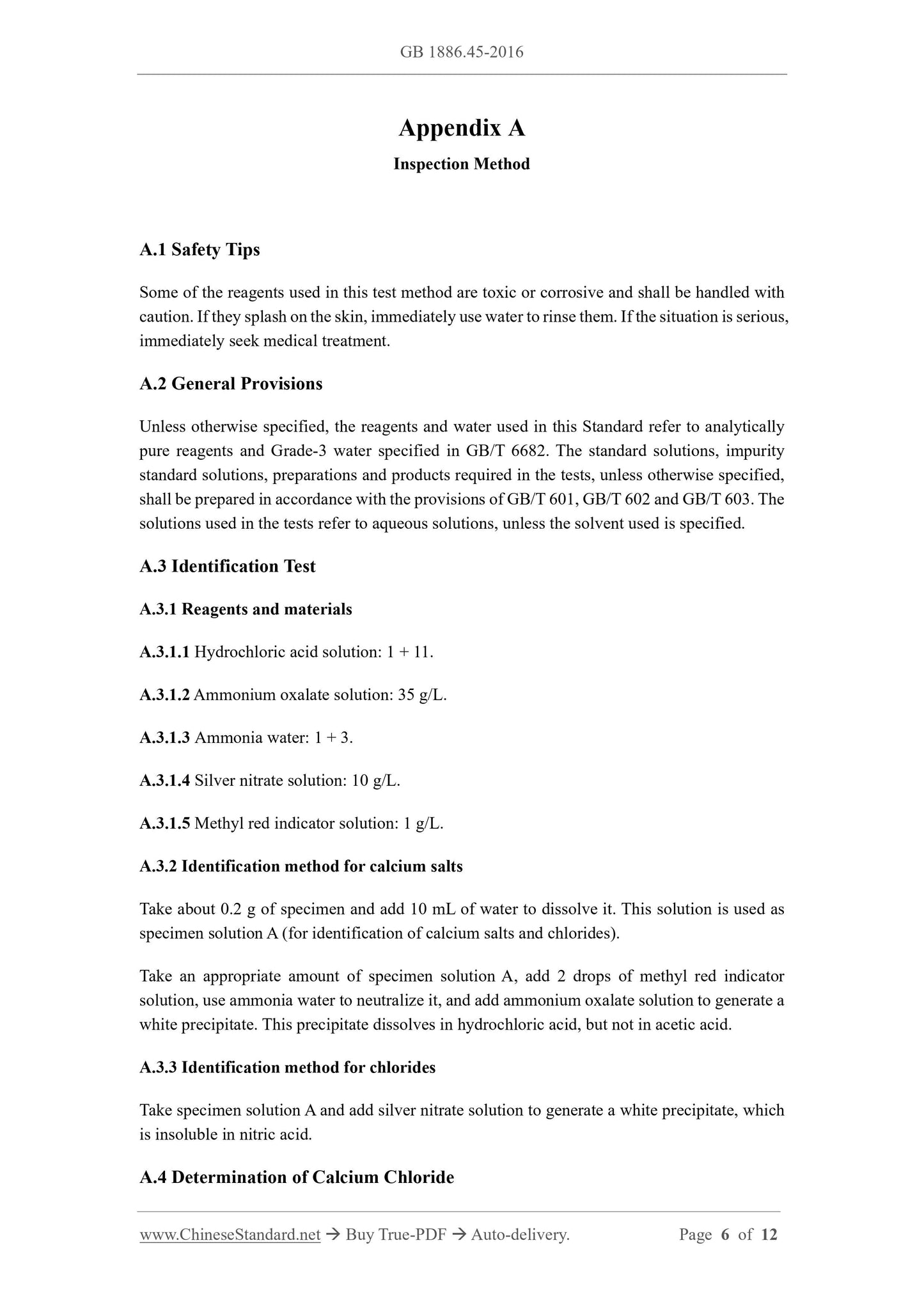 GB 1886.45-2016

Appendix A

Inspection Method

A.1 Safety Tips

Some of the reagents used in this test method are toxic or corrosive and shall be handled with caution. If they splash on the skin, immediately use water to rinse them. If the situation is serious, immediately seek medical treatment.

A.2 General Provisions

Unless otherwise specified, the reagents and water used in this Standard refer to analytically pure reagents and Grade-3 water specified in GB/T 6682. The standard solutions, impurity standard solutions, preparations and products required in the tests, unless otherwise specified, shall be prepared in accordance with the provisions of GB/T 601, GB/T 602 and GB/T 603. The solutions used in the tests refer to aqueous solutions, unless the solvent used is specified.

A.3 Identification Test

A.3.1 Reagents and materials

A.3.1.1 Hydrochloric acid solution: 1 + 11.

A.3.1.2 Ammonium oxalate solution: 35 g/L.

A.3.1.3 Ammonia water: 1 + 3.

A.3.1.4 Silver nitrate solution: 10 g/L.

A.3.1.5 Methyl red indicator solution: 1 g/L.

A.3.2 Identification method for calcium salts

Take about 0.2 g of specimen and add 10 mL of water to dissolve it. This solution is used as specimen solution A (for identification of calcium salts and chlorides).

Take an appropriate amount of specimen solution A, add 2 drops of methyl red indicator solution, use ammonia water to neutralize it, and add ammonium oxalate solution to generate a white precipitate. This precipitate dissolves in hydrochloric acid, but not in acetic acid.

A.3.3 Identification method for chlorides

Take specimen solution A and add silver nitrate solution to generate a white precipitate, which is insoluble in nitric acid.

A.4 Determination of Calcium Chloride

www.ChineseStandard.net → Buy True-PDF → Auto-delivery. Page 6 of 12